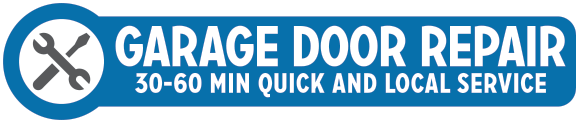 GARAGE DOOR REPAIR
30-60 MIN QUICK AND LOCAL SERVICE